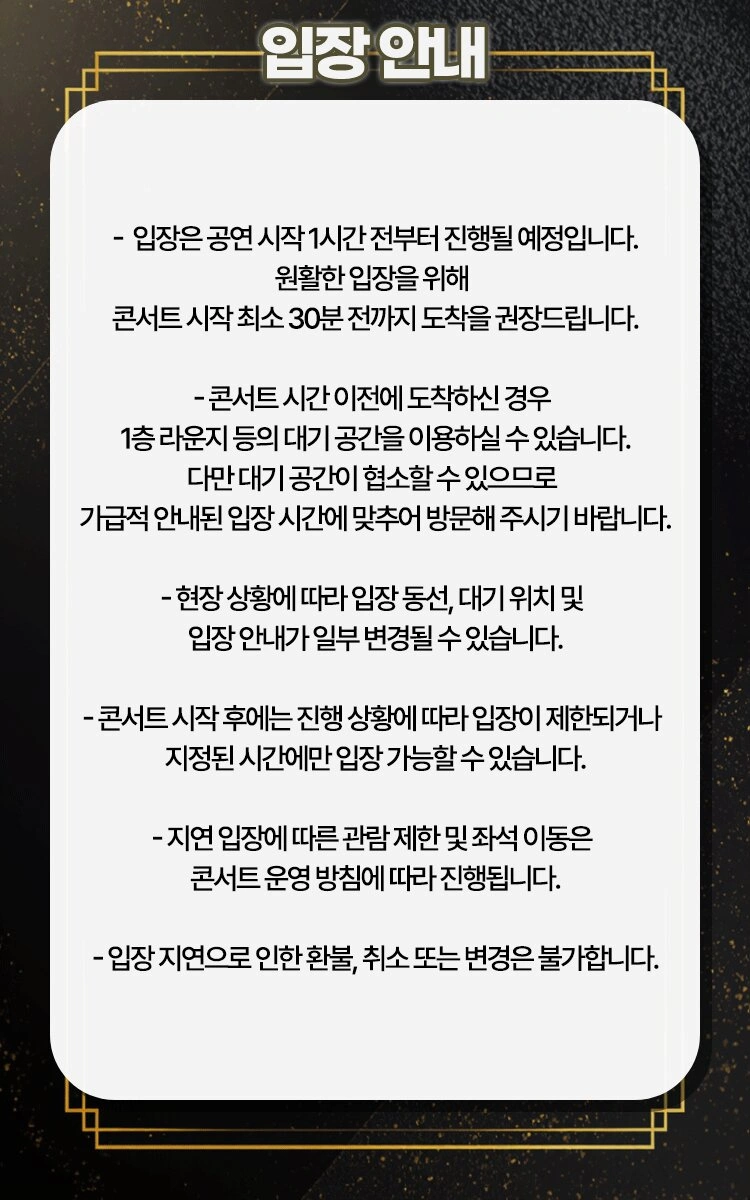 입장 안내

- 입장은 공연 시작 1시간 전부터 진행될 예정입니다. 원활한 입장을 위해 콘서트 시작 최소 30분 전까지 도착을 권장드립니다.

- 콘서트 시간 이전에 도착하신 경우 1층 라운지 등의 대기 공간을 이용하실 수 있습니다. 다만 대기 공간이 협소할 수 있으므로 가급적 안내된 입장 시간에 맞추어 방문해 주시기 바랍니다.

- 현장 상황에 따라 입장 동선, 대기 위치 및 입장 안내가 일부 변경될 수 있습니다.

- 콘서트 시작 후에는 진행 상황에 따라 입장이 제한되거나 지정된 시간에만 입장 가능할 수 있습니다.

- 지연 입장에 따른 관람 제한 및 좌석 이동은 콘서트 운영 방침에 따라 진행됩니다.

- 입장 지연으로 인한 환불, 취소 또는 변경은 불가합니다.